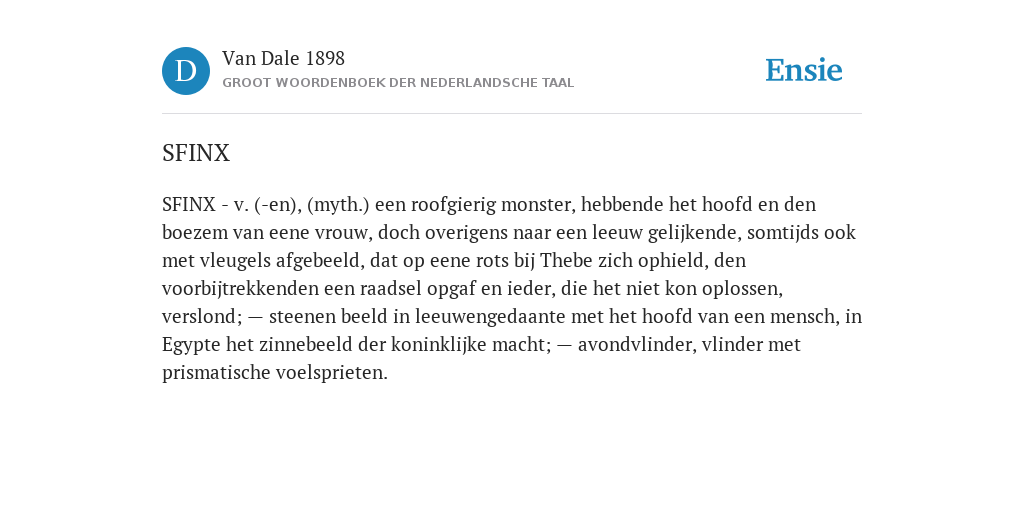 D

Van Dale 1898

GROOT WOORDENBOEK DER NEDERLANDSCHE TAAL

Ensie

SFINX

SFINX - v. (-en), (myth.) een roofgierig monster, hebbende het hoofd en den boezem van eene vrouw, doch overigens naar een leeuw gelijkende, somtijds ook met vleugels afgebeeld, dat op eene rots bij Thebe zich ophield, den voorbijtrekkenden een raadsel opgaf en ieder, die het niet kon oplossen, verslond; — steenen beeld in leeuwengedaante met het hoofd van een mensch, in Egypte het zinnebeeld der koninklijke macht; — avondvlinder, vlinder met prismatische voelsprieten.